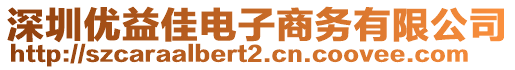 深圳优益佳电子商务有限公司
http://szcaraalbert2.cn.coovee.com